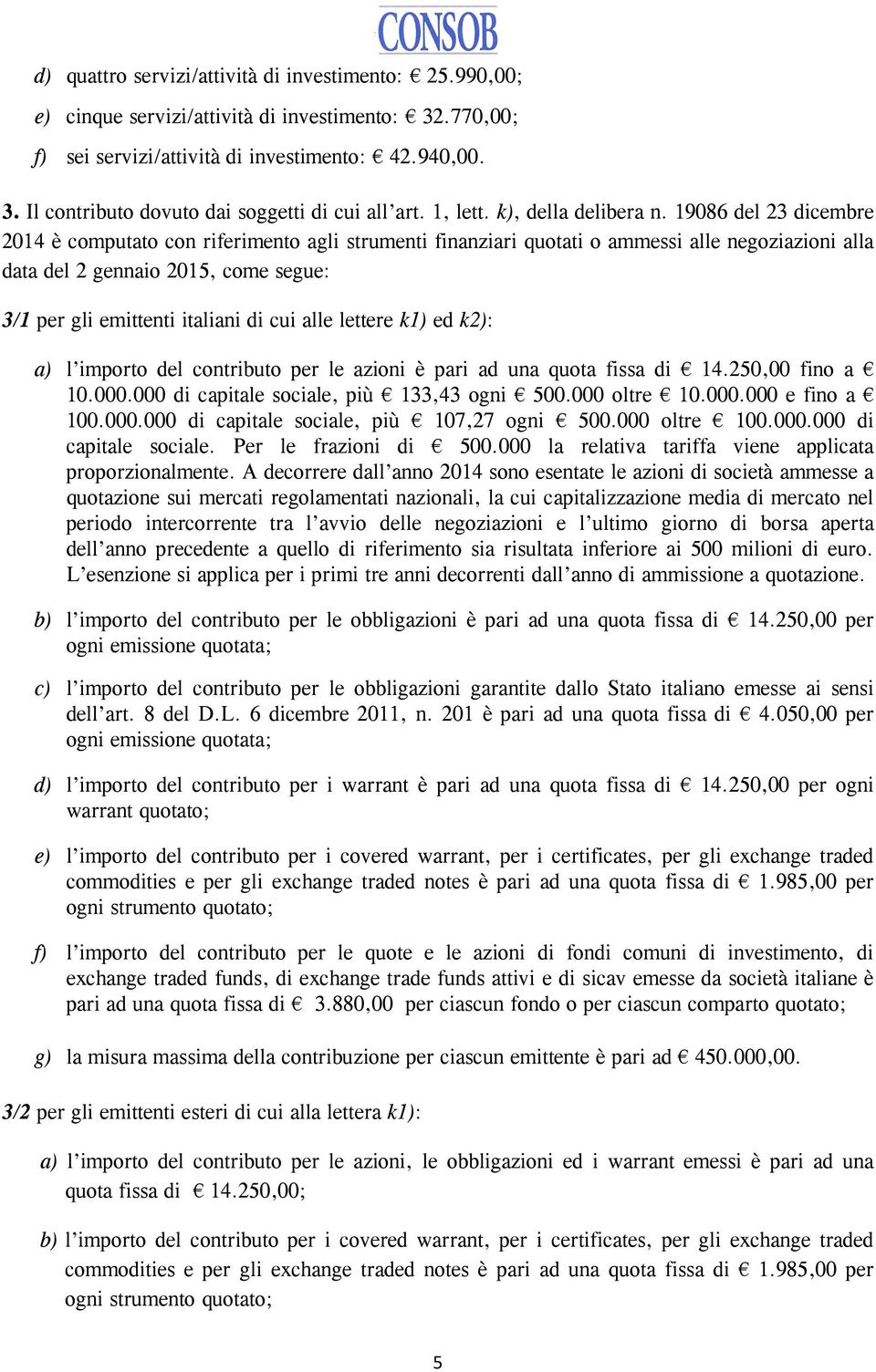 CONSOB

d) quattro servizi/attività di investimento: € 25.990,00;

e) cinque servizi/attività di investimento: € 32.770,00;

f) sei servizi/attività di investimento: € 42.940,00.

3. Il contributo dovuto dai soggetti di cui all'art. 1, lett. k), della delibera n. 19086 del 23 dicembre 2014 è computato con riferimento agli strumenti finanziari quotati o ammessi alle negoziazioni alla data del 2 gennaio 2015, come segue:

3/1 per gli emittenti italiani di cui alle lettere k1) ed k2):

a) l'importo del contributo per le azioni è pari ad una quota fissa di € 14.250,00 fino a € 10.000.000 di capitale sociale, più € 133,43 ogni € 500.000 oltre € 10.000.000 e fino a € 100.000.000 di capitale sociale, più € 107,27 ogni € 500.000 oltre € 100.000.000 di capitale sociale. Per le frazioni di € 500.000 la relativa tariffa viene applicata proporzionalmente. A decorrere dall'anno 2014 sono esentate le azioni di società ammesse a quotazione sui mercati regolamentati nazionali, la cui capitalizzazione media di mercato nel periodo intercorrente tra l'avvio delle negoziazioni e l'ultimo giorno di borsa aperta dell'anno precedente a quello di riferimento sia risultata inferiore ai 500 milioni di euro. L'esenzione si applica per i primi tre anni decorrenti dall'anno di ammissione a quotazione.

b) l'importo del contributo per le obbligazioni è pari ad una quota fissa di € 14.250,00 per ogni emissione quotata;

c) l'importo del contributo per le obbligazioni garantite dallo Stato italiano emesse ai sensi dell'art. 8 del D.L. 6 dicembre 2011, n. 201 è pari ad una quota fissa di € 4.050,00 per ogni emissione quotata;

d) l'importo del contributo per i warrant è pari ad una quota fissa di € 14.250,00 per ogni warrant quotato;

e) l'importo del contributo per i covered warrant, per i certificates, per gli exchange traded commodities e per gli exchange traded notes è pari ad una quota fissa di € 1.985,00 per ogni strumento quotato;

f) l'importo del contributo per le quote e le azioni di fondi comuni di investimento, di exchange traded funds, di exchange trade funds attivi e di sicav emesse da società italiane è pari ad una quota fissa di € 3.880,00 per ciascun fondo o per ciascun comparto quotato;

g) la misura massima della contribuzione per ciascun emittente è pari ad € 450.000,00.

3/2 per gli emittenti esteri di cui alla lettera k1):

a) l'importo del contributo per le azioni, le obbligazioni ed i warrant emessi è pari ad una quota fissa di € 14.250,00;

b) l'importo del contributo per i covered warrant, per i certificates, per gli exchange traded commodities e per gli exchange traded notes è pari ad una quota fissa di € 1.985,00 per ogni strumento quotato;

5